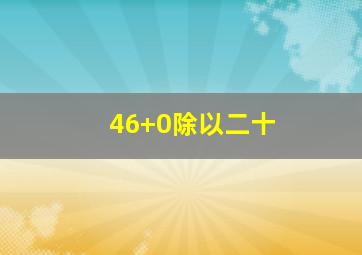 46+0除以二十